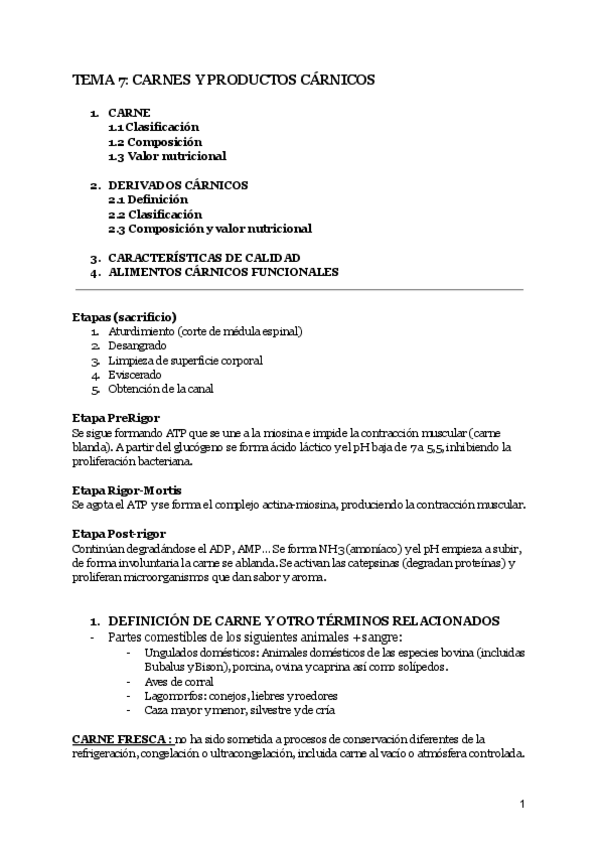 TEMA 7: CARNES Y PRODUCTOS CÁRNICOS

1. CARNE
1.1 Clasificación
1.2 Composición
1.3 Valor nutricional

2. DERIVADOS CÁRNICOS
2.1 Definición
2.2 Clasificación
2.3 Composición y valor nutricional

3. CARACTERÍSTICAS DE CALIDAD
4. ALIMENTOS CÁRNICOS FUNCIONALES

Etapas (sacrificio)
1. Aturdimiento (corte de médula espinal)
2. Desangrado
3. Limpieza de superficie corporal
4. Eviscerado
5. Obtención de la canal

Etapa PreRigor
Se sigue formando ATP que se une a la miosina e impide la contracción muscular (carne blanda). A partir del glucógeno se forma ácido láctico y el pH baja de 7 a 5,5, inhibiendo la proliferación bacteriana.

Etapa Rigor-Mortis
Se agota el ATP y se forma el complejo actina-miosina, produciendo la contracción muscular.

Etapa Post-rigor
Continúan degradándose el ADP, AMP... Se forma NH3 (amoníaco) y el pH empieza a subir, de forma involuntaria la carne se ablanda. Se activan las catepsinas (degradan proteínas) y proliferan microorganismos que dan sabor y aroma.

1. DEFINICIÓN DE CARNE Y OTRO TÉRMINOS RELACIONADOS
- Partes comestibles de los siguientes animales + sangre:
- Ungulados domésticos: Animales domésticos de las especies bovina (incluidas Bubalus y Bison), porcina, ovina y caprina así como solípedos.
- Aves de corral
- Lagomorfos: conejos, liebres y roedores
- Caza mayor y menor, silvestre y de cría

CARNE FRESCA : no ha sido sometida a procesos de conservación diferentes de la refrigeración, congelación o ultracongelación, incluida carne al vacío o atmósfera controlada.

1